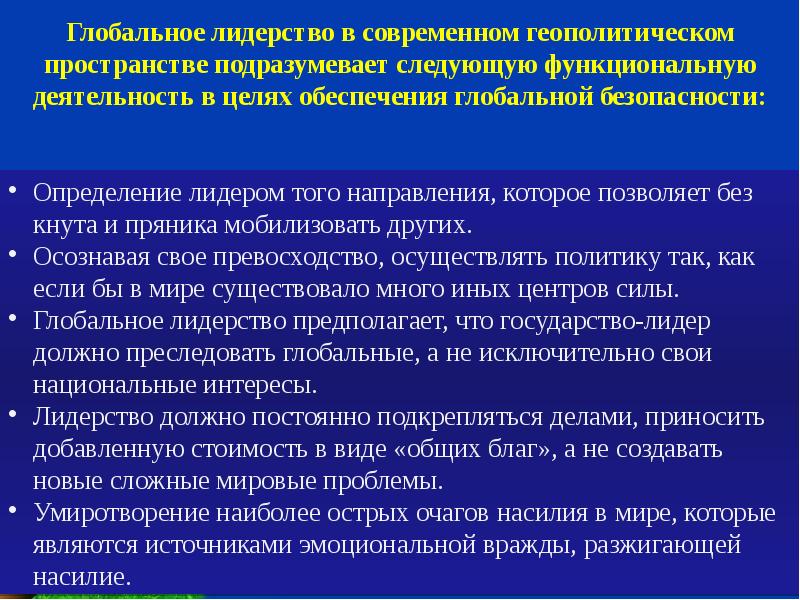 Глобальное лидерство в современном геополитическом пространстве подразумевает следующую функциональную деятельность в целях обеспечения глобальной безопасности:

• Определение лидером того направления, которое позволяет без кнута и пряника мобилизовать других.
• Осознавая свое превосходство, осуществлять политику так, как если бы в мире существовало много иных центров силы.
• Глобальное лидерство предполагает, что государство-лидер должно преследовать глобальные, а не исключительно свои национальные интересы.
• Лидерство должно постоянно подкрепляться делами, приносить добавленную стоимость в виде «общих благ», а не создавать новые сложные мировые проблемы.
• Умиротворение наиболее острых очагов насилия в мире, которые являются источниками эмоциональной вражды, разжигающей насилие.